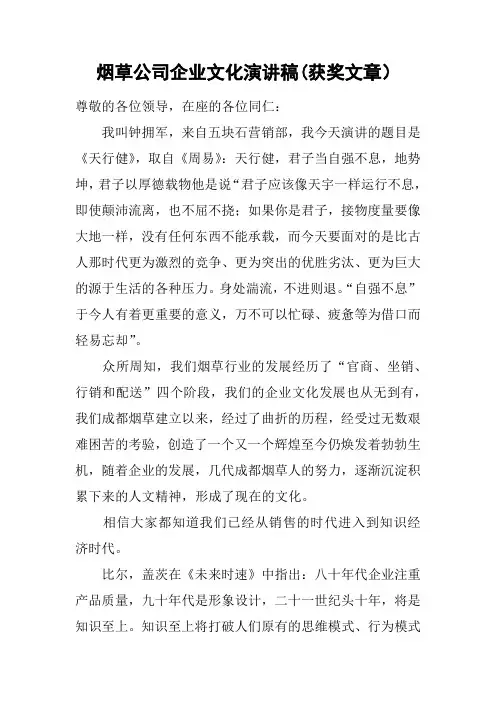 烟草公司企业文化演讲稿(获奖文章)

尊敬的各位领导，在座的各位同仁：

我叫钟拥军，来自五块石营销部，我今天演讲的题目是《天行健》，取自《周易》：天行健，君子当自强不息，地势坤，君子以厚德载物他是说“君子应该像天宇一样运行不息，即使颠沛流离，也不屈不挠；如果你是君子，接物度量要像大地一样，没有任何东西不能承载，而今天要面对的是比古人那时代更为激烈的竞争、更为突出的优胜劣汰、更为巨大的源于生活的各种压力。身处湍流，不进则退。“自强不息”于今人有着更重要的意义，万不可以忙碌、疲惫等为借口而轻易忘却”。

众所周知，我们烟草行业的发展经历了“官商、坐销、行销和配送”四个阶段，我们的企业文化发展也从无到有，我们成都烟草建立以来，经过了曲折的历程，经受过无数艰难困苦的考验，创造了一个又一个辉煌至今仍焕发着勃勃生机，随着企业的发展，几代成都烟草人的努力，逐渐沉淀积累下来的人文精神，形成了现在的文化。

相信大家都知道我们已经从销售的时代进入到知识经济时代。

比尔，盖茨在《未来时速》中指出：八十年代企业注重产品质量，九十年代是形象设计，二十一世纪头十年，将是知识至上。知识至上将打破人们原有的思维模式、行为模式